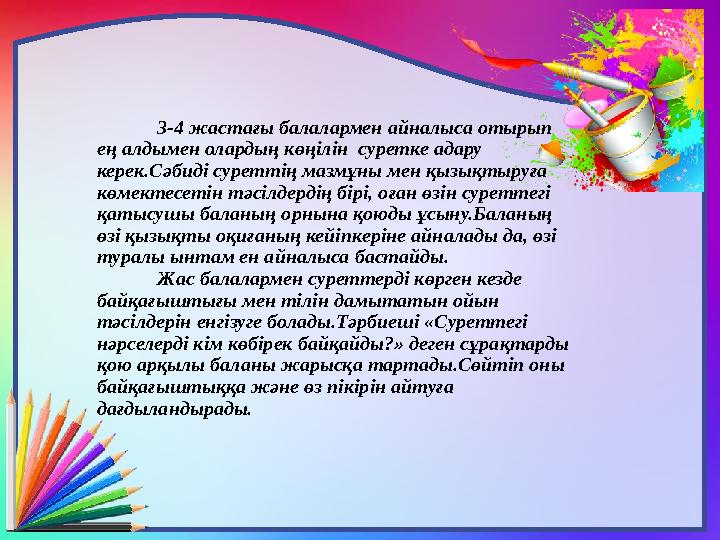 3-4 жастағы балалармен айналыса отырып ең алдымен олардың көңілін суретке адару керек.Сәбиді суреттің мазмұны мен қызықтыруға көмектесетін тәсілдердің бірі, оған өзін суреттегі қатысушы баланың орнына қоюды ұсыну.Баланың өзі қызықты оқиғаның кейіпкеріне айналады да, өзі туралы ынтам ен айналыса бастайды.

Жас балалармен суреттерді көрген кезде байқағыштығы мен тілін дамытатын ойын тәсілдерін енгізуге болады.Тәрбиеші «Суреттегі нәрселерді кім көбірек байқайды?» деген сұрақтарды қою арқылы баланы жарысқа тартады.Сөйтіп оны байқағыштыққа және өз пікірін айтуға дағдыландырады.